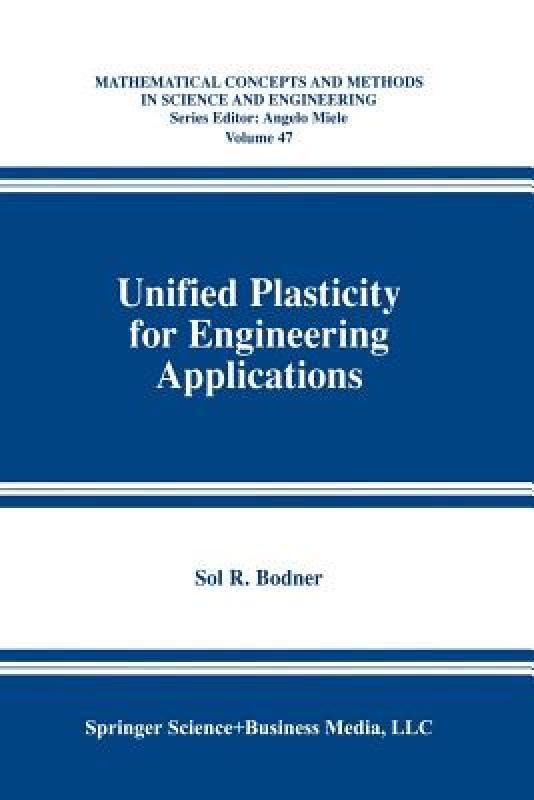 MATHEMATICAL CONCEPTS AND METHODS
IN SCIENCE AND ENGINEERING
Series Editor: Angelo Miele
Volume 47

Unified Plasticity
for Engineering
Applications

Sol R. Bodner

Springer Science+Business Media, LLC